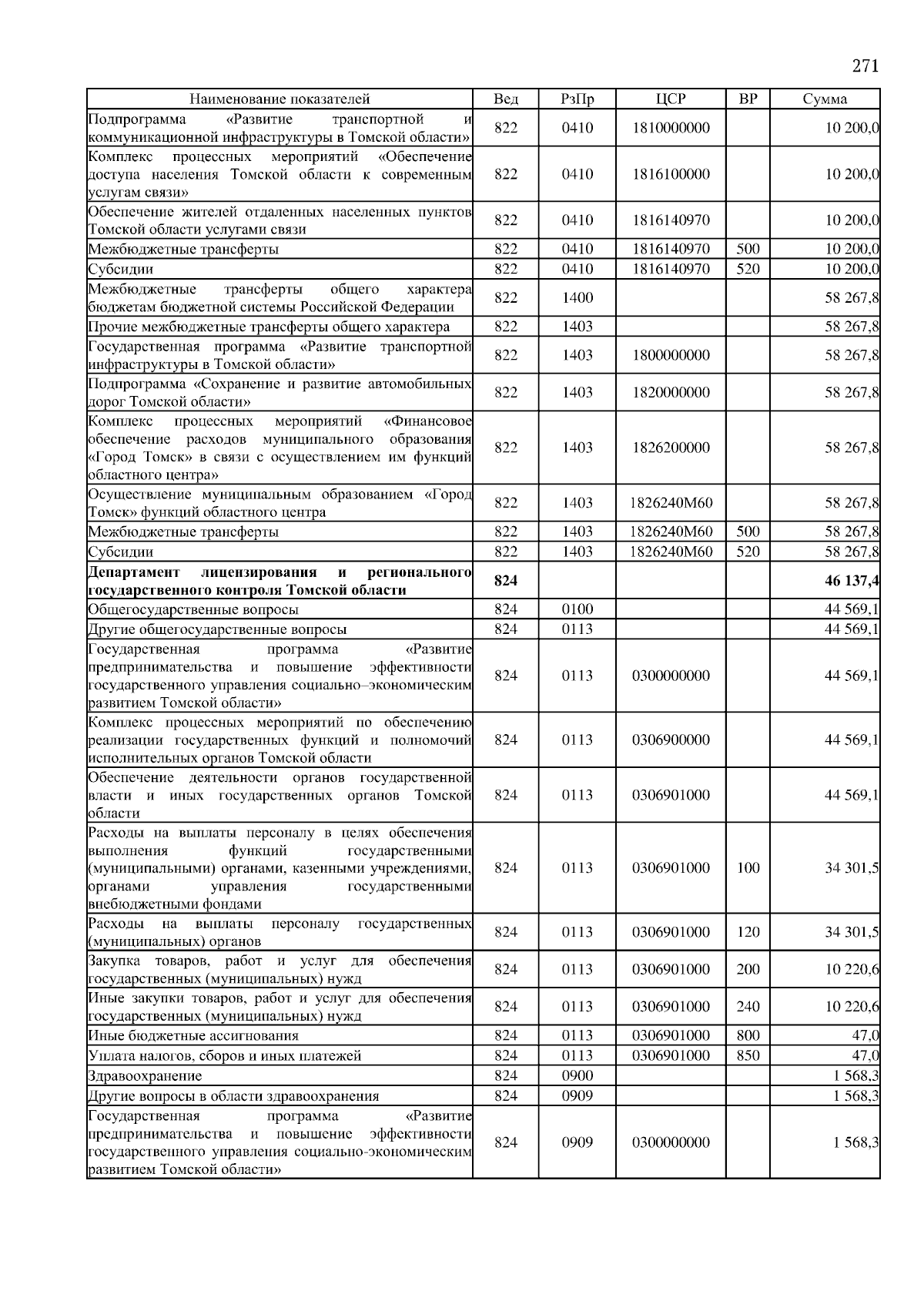 271

| Наименование показателей | Вед | РзПр | ЦСР | ВР | Сумма |
|---|---|---|---|---|---|
| Подпрограмма «Развитие транспортной и коммуникационной инфраструктуры в Томской области» | 822 | 0410 | 1810000000 | | 10 200,0 |
| Комплекс процессных мероприятий «Обеспечение доступа населения Томской области к современным услугам связи» | 822 | 0410 | 1816100000 | | 10 200,0 |
| Обеспечение жителей отдаленных населенных пунктов Томской области услугами связи | 822 | 0410 | 1816140970 | | 10 200,0 |
| Межбюджетные трансферты | 822 | 0410 | 1816140970 | 500 | 10 200,0 |
| Субсидии | 822 | 0410 | 1816140970 | 520 | 10 200,0 |
| Межбюджетные трансферты общего характера бюджетам бюджетной системы Российской Федерации | 822 | 1400 | | | 58 267,8 |
| Прочие межбюджетные трансферты общего характера | 822 | 1403 | | | 58 267,8 |
| Государственная программа «Развитие транспортной инфраструктуры в Томской области» | 822 | 1403 | 1800000000 | | 58 267,8 |
| Подпрограмма «Сохранение и развитие автомобильных дорог Томской области» | 822 | 1403 | 1820000000 | | 58 267,8 |
| Комплекс процессных мероприятий «Финансовое обеспечение расходов муниципального образования «Город Томск» в связи с осуществлением им функций областного центра» | 822 | 1403 | 1826200000 | | 58 267,8 |
| Осуществление муниципальным образованием «Город Томск» функций областного центра | 822 | 1403 | 1826240М60 | | 58 267,8 |
| Межбюджетные трансферты | 822 | 1403 | 1826240М60 | 500 | 58 267,8 |
| Субсидии | 822 | 1403 | 1826240М60 | 520 | 58 267,8 |
| **Департамент лицензирования и регионального государственного контроля Томской области** | **824** | | | | **46 137,4** |
| Общегосударственные вопросы | 824 | 0100 | | | 44 569,1 |
| Другие общегосударственные вопросы | 824 | 0113 | | | 44 569,1 |
| Государственная программа «Развитие предпринимательства и повышение эффективности государственного управления социально–экономическим развитием Томской области» | 824 | 0113 | 0300000000 | | 44 569,1 |
| Комплекс процессных мероприятий по обеспечению реализации государственных функций и полномочий исполнительных органов Томской области | 824 | 0113 | 0306900000 | | 44 569,1 |
| Обеспечение деятельности органов государственной власти и иных государственных органов Томской области | 824 | 0113 | 0306901000 | | 44 569,1 |
| Расходы на выплаты персоналу в целях обеспечения выполнения функций государственными (муниципальными) органами, казенными учреждениями, органами управления государственными внебюджетными фондами | 824 | 0113 | 0306901000 | 100 | 34 301,5 |
| Расходы на выплаты персоналу государственных (муниципальных) органов | 824 | 0113 | 0306901000 | 120 | 34 301,5 |
| Закупка товаров, работ и услуг для обеспечения государственных (муниципальных) нужд | 824 | 0113 | 0306901000 | 200 | 10 220,6 |
| Иные закупки товаров, работ и услуг для обеспечения государственных (муниципальных) нужд | 824 | 0113 | 0306901000 | 240 | 10 220,6 |
| Иные бюджетные ассигнования | 824 | 0113 | 0306901000 | 800 | 47,0 |
| Уплата налогов, сборов и иных платежей | 824 | 0113 | 0306901000 | 850 | 47,0 |
| Здравоохранение | 824 | 0900 | | | 1 568,3 |
| Другие вопросы в области здравоохранения | 824 | 0909 | | | 1 568,3 |
| Государственная программа «Развитие предпринимательства и повышение эффективности государственного управления социально-экономическим развитием Томской области» | 824 | 0909 | 0300000000 | | 1 568,3 |